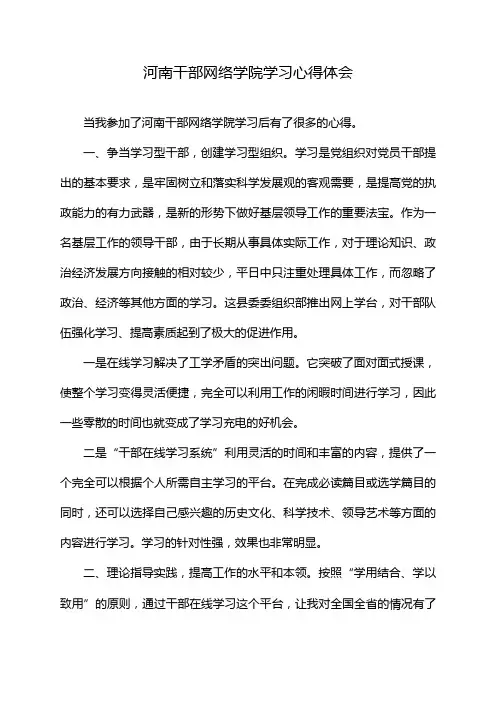 河南干部网络学院学习心得体会

当我参加了河南干部网络学院学习后有了很多的心得。

一、争当学习型干部，创建学习型组织。学习是党组织对党员干部提出的基本要求，是牢固树立和落实科学发展观的客观需要，是提高党的执政能力的有力武器，是新的形势下做好基层领导工作的重要法宝。作为一名基层工作的领导干部，由于长期从事具体实际工作，对于理论知识、政治经济发展方向接触的相对较少，平日中只注重处理具体工作，而忽略了政治、经济等其他方面的学习。这县委委组织部推出网上学台，对干部队伍强化学习、提高素质起到了极大的促进作用。

一是在线学习解决了工学矛盾的突出问题。它突破了面对面式授课，使整个学习变得灵活便捷，完全可以利用工作的闲暇时间进行学习，因此一些零散的时间也就变成了学习充电的好机会。

二是“干部在线学习系统”利用灵活的时间和丰富的内容，提供了一个完全可以根据个人所需自主学习的平台。在完成必读篇目或选学篇目的同时，还可以选择自己感兴趣的历史文化、科学技术、领导艺术等方面的内容进行学习。学习的针对性强，效果也非常明显。

二、理论指导实践，提高工作的水平和本领。按照“学用结合、学以致用”的原则，通过干部在线学习这个平台，让我对全国全省的情况有了